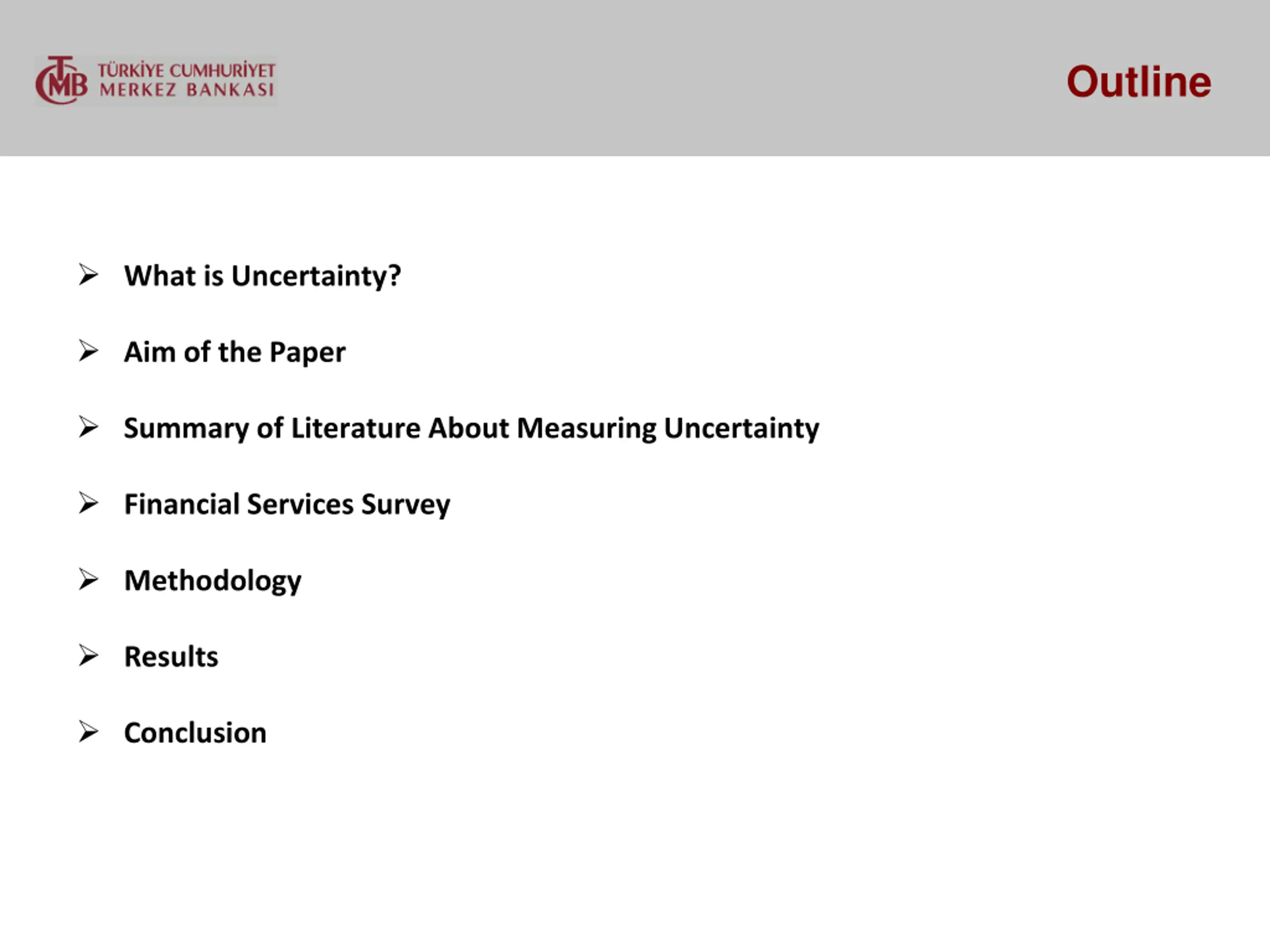 TCMB TÜRKİYE CUMHURİYET MERKEZ BANKASI

Outline

➢ What is Uncertainty?

➢ Aim of the Paper

➢ Summary of Literature About Measuring Uncertainty

➢ Financial Services Survey

➢ Methodology

➢ Results

➢ Conclusion